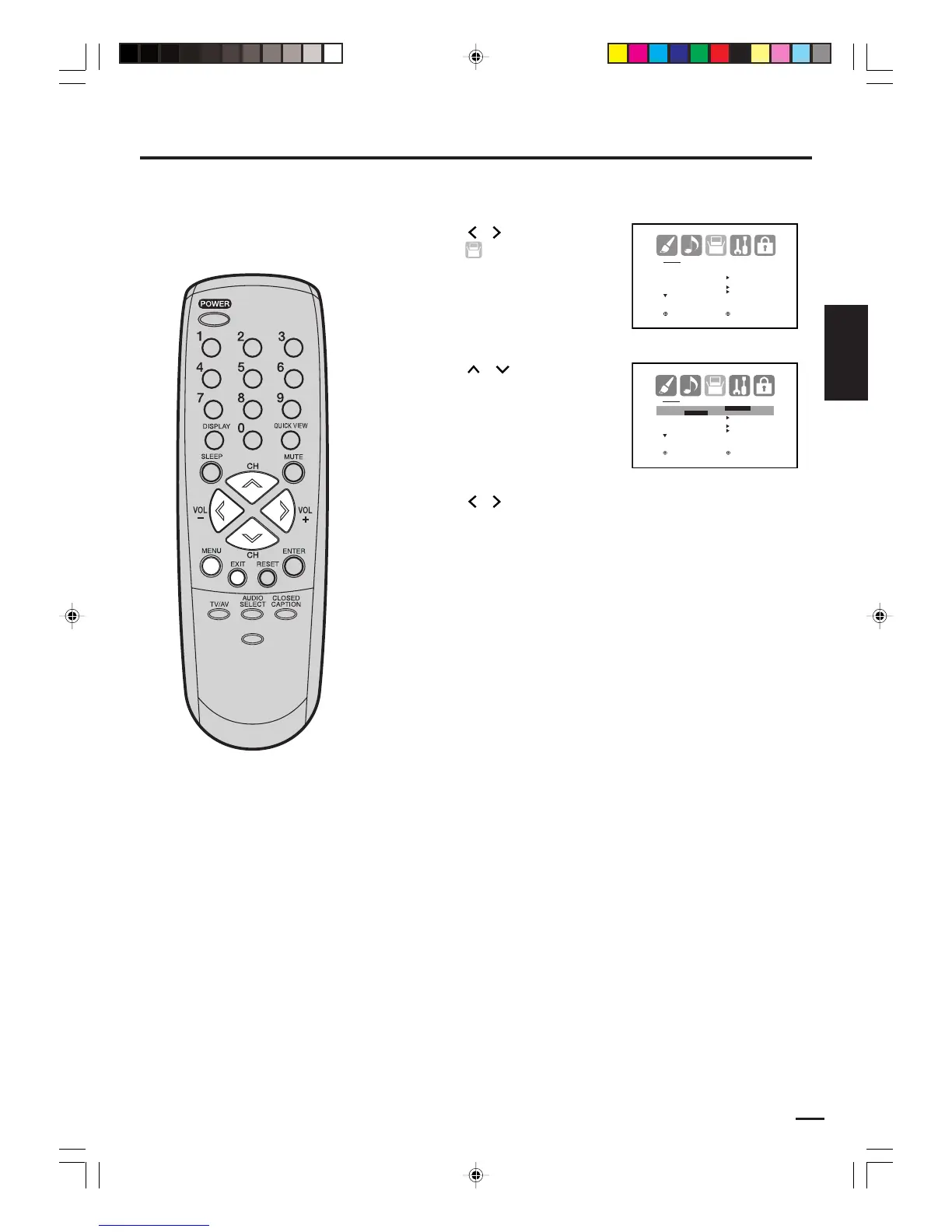 POWER
1
2
3
4
5
6
7
8
9
DISPLAY
0
QUICK VIEW
SLEEP
MUTE
CH
VOL
-
VOL
+
CH
MENU
EXIT
RESET
ENTER
TV/AV
AUDIO SELECT
CLOSED CAPTION